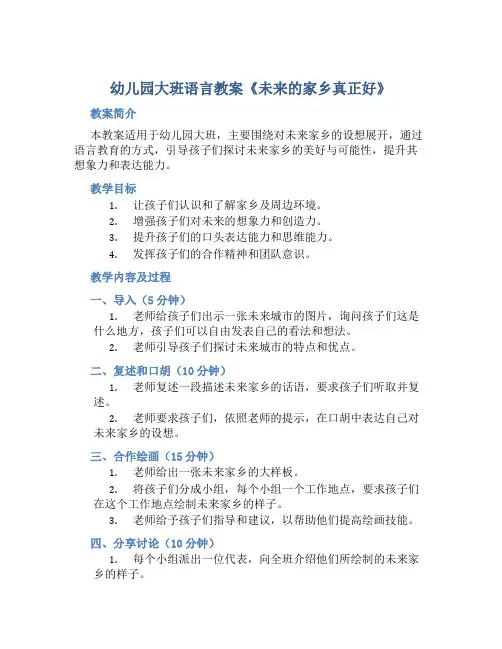 幼儿园大班语言教案《未来的家乡真正好》

教案简介

本教案适用于幼儿园大班，主要围绕对未来家乡的设想展开，通过语言教育的方式，引导孩子们探讨未来家乡的美好与可能性，提升其想象力和表达能力。

教学目标

1. 让孩子们认识和了解家乡及周边环境。
2. 增强孩子们对未来的想象力和创造力。
3. 提升孩子们的口头表达能力和思维能力。
4. 发挥孩子们的合作精神和团队意识。

教学内容及过程

一、导入（5 分钟）

1. 老师给孩子们出示一张未来城市的图片，询问孩子们这是什么地方，孩子们可以自由发表自己的看法和想法。
2. 老师引导孩子们探讨未来城市的特点和优点。

二、复述和口胡（10 分钟）

1. 老师复述一段描述未来家乡的话语，要求孩子们听取并复述。
2. 老师要求孩子们，依照老师的提示，在口胡中表达自己对未来家乡的设想。

三、合作绘画（15 分钟）

1. 老师给出一张未来家乡的大样板。
2. 将孩子们分成小组，每个小组一个工作地点，要求孩子们在这个工作地点绘制未来家乡的样子。
3. 老师给予孩子们指导和建议，以帮助他们提高绘画技能。

四、分享讨论（10 分钟）

1. 每个小组派出一位代表，向全班介绍他们所绘制的未来家乡的样子。